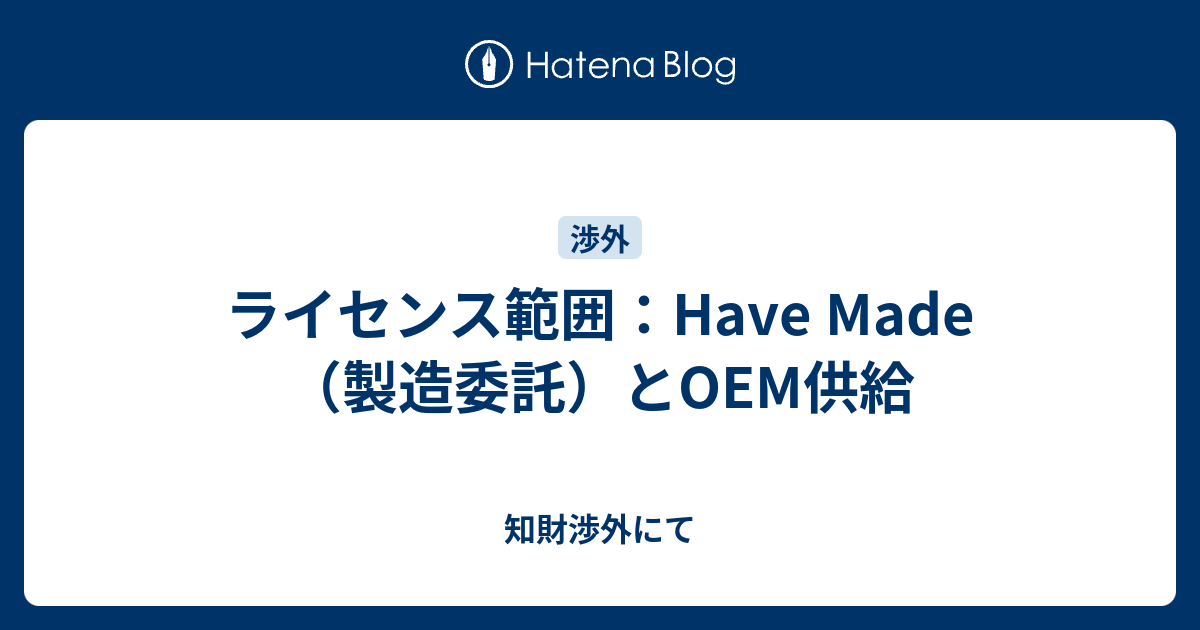 Hatena Blog

渉外

ライセンス範囲：Have Made（製造委託）とOEM供給

知財渉外にて